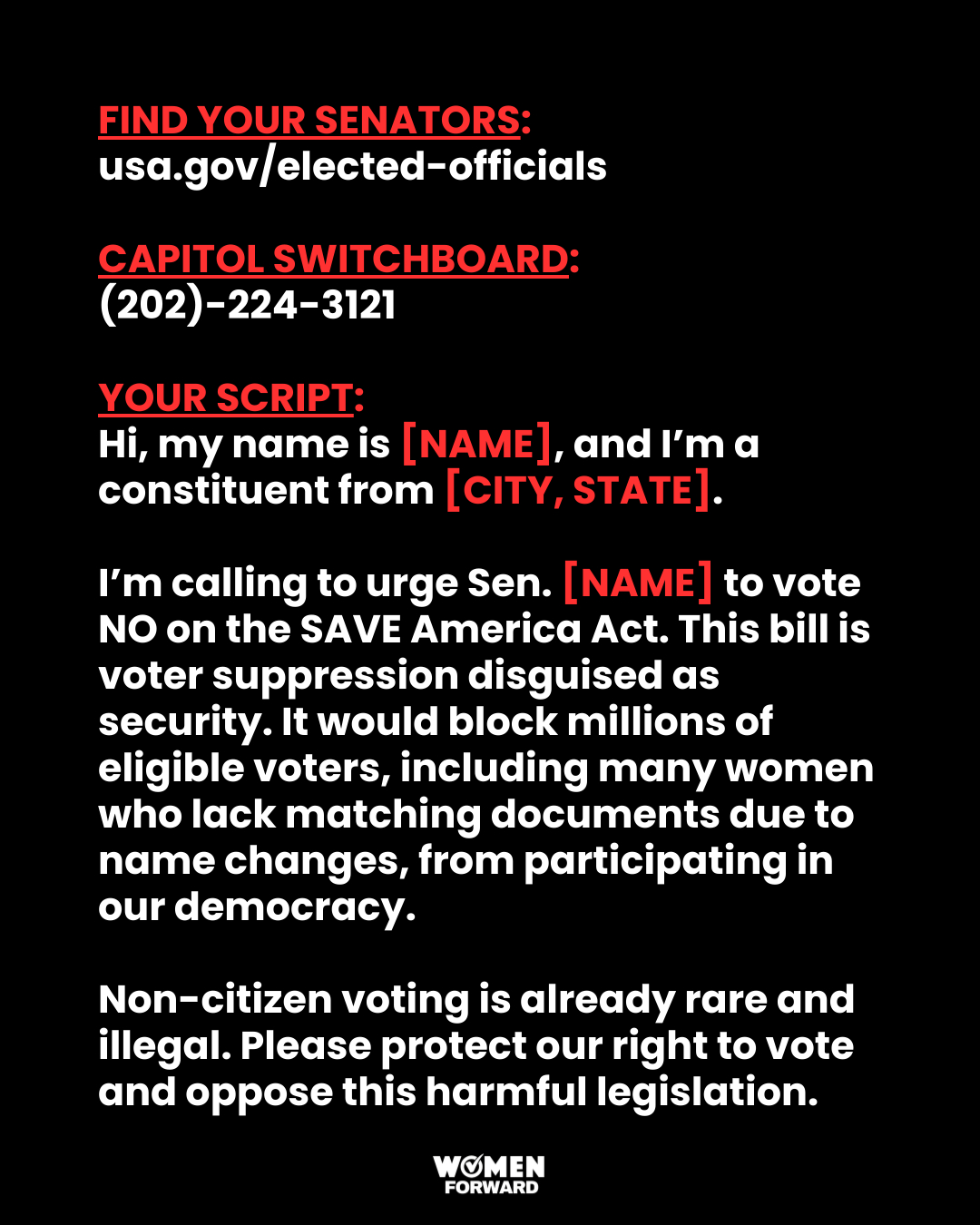 FIND YOUR SENATORS:
usa.gov/elected-officials

CAPITOL SWITCHBOARD:
(202)-224-3121

YOUR SCRIPT:
Hi, my name is [NAME], and I'm a constituent from [CITY, STATE].

I'm calling to urge Sen. [NAME] to vote NO on the SAVE America Act. This bill is voter suppression disguised as security. It would block millions of eligible voters, including many women who lack matching documents due to name changes, from participating in our democracy.

Non-citizen voting is already rare and illegal. Please protect our right to vote and oppose this harmful legislation.

WOMEN FORWARD